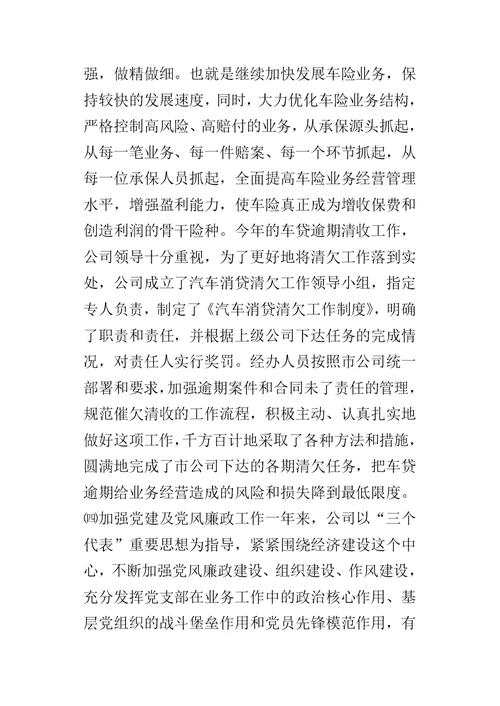 强，做精做细。也就是继续加快发展车险业务，保持较快的发展速度，同时，大力优化车险业务结构，严格控制高风险、高赔付的业务，从承保源头抓起，从每一笔业务、每一件赔案、每一个环节抓起，从每一位承保人员抓起，全面提高车险业务经营管理水平，增强盈利能力，使车险真正成为增收保费和创造利润的骨干险种。今年的车贷逾期清收工作，公司领导十分重视，为了更好地将清欠工作落到实处，公司成立了汽车消贷清欠工作领导小组，指定专人负责，制定了《汽车消贷清欠工作制度》，明确了职责和责任，并根据上级公司下达任务的完成情况，对责任人实行奖罚。经办人员按照市公司统一部署和要求，加强逾期案件和合同未了责任的管理，规范催欠清收的工作流程，积极主动、认真扎实地做好这项工作，千方百计地采取了各种方法和措施，圆满地完成了市公司下达的各期清欠任务，把车贷逾期给业务经营造成的风险和损失降到最低限度。㈣加强党建及党风廉政工作一年来，公司以“三个代表”重要思想为指导，紧紧围绕经济建设这个中心，不断加强党风廉政建设、组织建设、作风建设，充分发挥党支部在业务工作中的政治核心作用、基层党组织的战斗堡垒作用和党员先锋模范作用，有